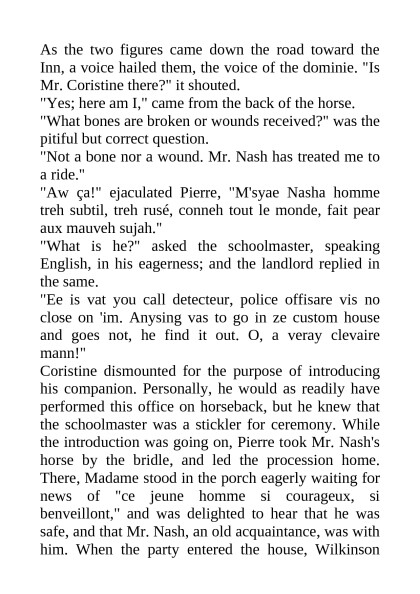 As the two figures came down the road toward the Inn, a voice hailed them, the voice of the dominie. "Is Mr. Coristine there?" it shouted.
"Yes; here am I," came from the back of the horse.
"What bones are broken or wounds received?" was the pitiful but correct question.
"Not a bone nor a wound. Mr. Nash has treated me to a ride."
"Aw ça!" ejaculated Pierre, "M'syae Nasha homme treh subtil, treh rusé, conneh tout le monde, fait pear aux mauveh sujah."
"What is he?" asked the schoolmaster, speaking English, in his eagerness; and the landlord replied in the same.
"Ee is vat you call detecteur, police offisare vis no close on 'im. Anysing vas to go in ze custom house and goes not, he find it out. O, a veray clevaire mann!"
Coristine dismounted for the purpose of introducing his companion. Personally, he would as readily have performed this office on horseback, but he knew that the schoolmaster was a stickler for ceremony. While the introduction was going on, Pierre took Mr. Nash's horse by the bridle, and led the procession home. There, Madame stood in the porch eagerly waiting for news of "ce jeune homme si courageux, si benveillont," and was delighted to hear that he was safe, and that Mr. Nash, an old acquaintance, was with him. When the party entered the house, Wilkinson